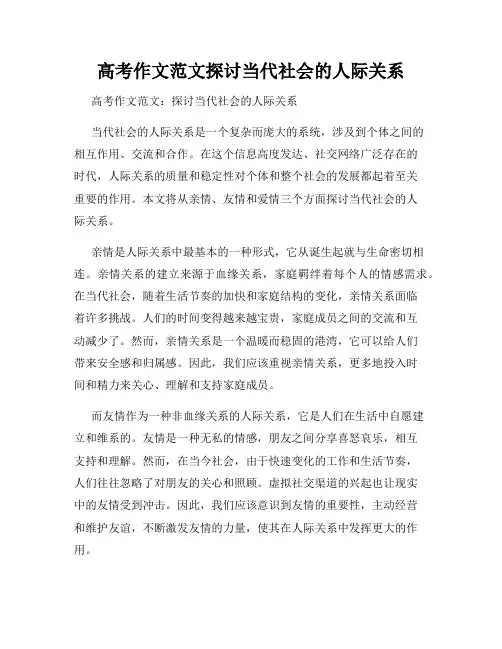 高考作文范文探讨当代社会的人际关系

高考作文范文：探讨当代社会的人际关系

当代社会的人际关系是一个复杂而庞大的系统，涉及到个体之间的相互作用、交流和合作。在这个信息高度发达、社交网络广泛存在的时代，人际关系的质量和稳定性对个体和整个社会的发展都起着至关重要的作用。本文将从亲情、友情和爱情三个方面探讨当代社会的人际关系。

亲情是人际关系中最基本的一种形式，它从诞生起就与生命密切相连。亲情关系的建立来源于血缘关系，家庭羁绊着每个人的情感需求。在当代社会，随着生活节奏的加快和家庭结构的变化，亲情关系面临着许多挑战。人们的时间变得越来越宝贵，家庭成员之间的交流和互动减少了。然而，亲情关系是一个温暖而稳固的港湾，它可以给人们带来安全感和归属感。因此，我们应该重视亲情关系，更多地投入时间和精力来关心、理解和支持家庭成员。

而友情作为一种非血缘关系的人际关系，它是人们在生活中自愿建立和维系的。友情是一种无私的情感，朋友之间分享喜怒哀乐，相互支持和理解。然而，在当今社会，由于快速变化的工作和生活节奏，人们往往忽略了对朋友的关心和照顾。虚拟社交渠道的兴起也让现实中的友情受到冲击。因此，我们应该意识到友情的重要性，主动经营和维护友谊，不断激发友情的力量，使其在人际关系中发挥更大的作用。